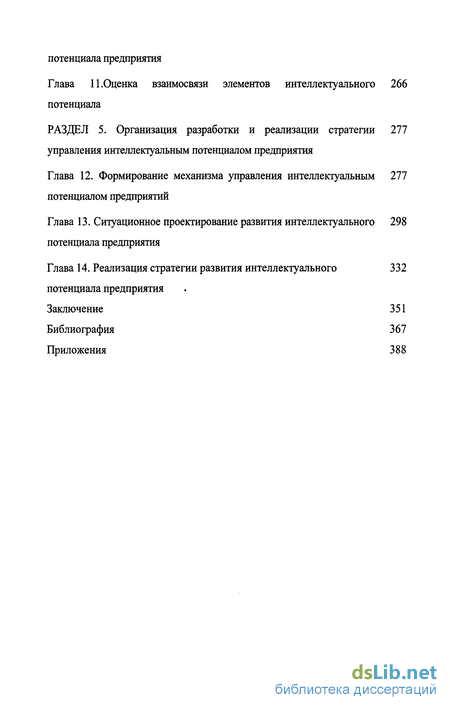 потенциала предприятия

Глава 11.Оценка взаимосвязи элементов интеллектуального потенциала 266

РАЗДЕЛ 5. Организация разработки и реализации стратегии управления интеллектуальным потенциалом предприятия 277

Глава 12. Формирование механизма управления интеллектуальным потенциалом предприятий 277

Глава 13. Ситуационное проектирование развития интеллектуального потенциала предприятия 298

Глава 14. Реализация стратегии развития интеллектуального потенциала предприятия . 332

Заключение 351

Библиография 367

Приложения 388

dsLib.net
библиотека диссертаций